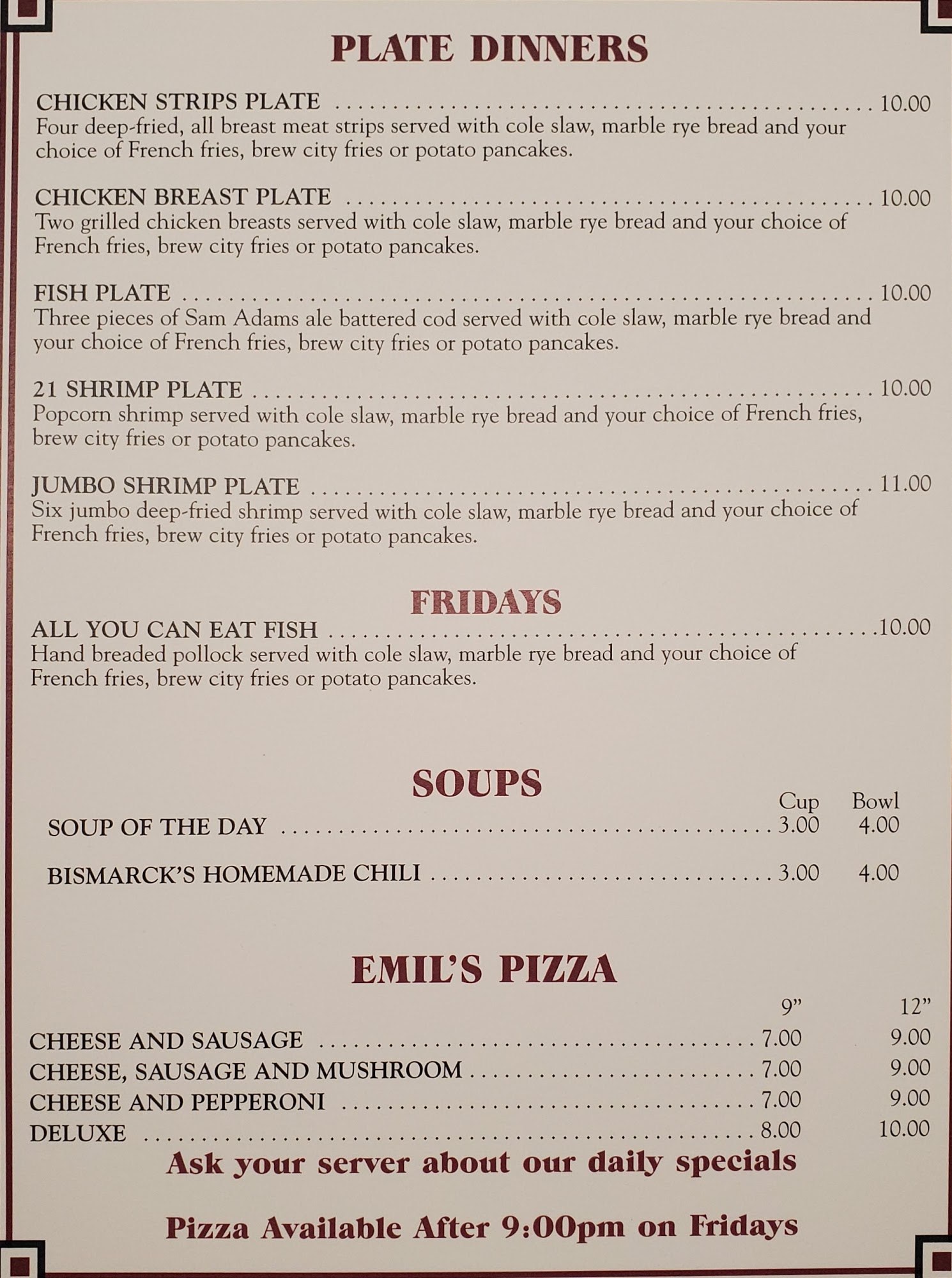 PLATE DINNERS

CHICKEN STRIPS PLATE 10.00
Four deep-fried, all breast meat strips served with cole slaw, marble rye bread and your choice of French fries, brew city fries or potato pancakes.

CHICKEN BREAST PLATE 10.00
Two grilled chicken breasts served with cole slaw, marble rye bread and your choice of French fries, brew city fries or potato pancakes.

FISH PLATE 10.00
Three pieces of Sam Adams ale battered cod served with cole slaw, marble rye bread and your choice of French fries, brew city fries or potato pancakes.

21 SHRIMP PLATE 10.00
Popcorn shrimp served with cole slaw, marble rye bread and your choice of French fries, brew city fries or potato pancakes.

JUMBO SHRIMP PLATE 11.00
Six jumbo deep-fried shrimp served with cole slaw, marble rye bread and your choice of French fries, brew city fries or potato pancakes.

FRIDAYS

ALL YOU CAN EAT FISH 10.00
Hand breaded pollock served with cole slaw, marble rye bread and your choice of French fries, brew city fries or potato pancakes.

SOUPS

Cup Bowl
SOUP OF THE DAY 3.00 4.00

BISMARCK'S HOMEMADE CHILI 3.00 4.00

EMIL'S PIZZA

9" 12"
CHEESE AND SAUSAGE 7.00 9.00
CHEESE, SAUSAGE AND MUSHROOM 7.00 9.00
CHEESE AND PEPPERONI 7.00 9.00
DELUXE 8.00 10.00

Ask your server about our daily specials

Pizza Available After 9:00pm on Fridays